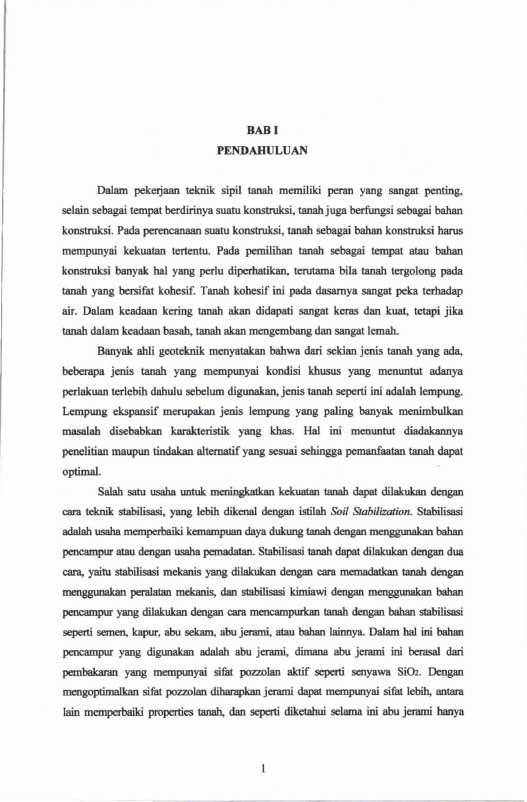 BAB I
PENDAHULUAN

Dalam pekerjaan teknik sipil tanah memiliki peran yang sangat penting, selain sebagai tempat berdirinya suatu konstruksi, tanah juga berfungsi sebagai bahan konstruksi. Pada perencanaan suatu konstruksi, tanah sebagai bahan konstruksi harus mempunyai kekuatan tertentu. Pada pemilihan tanah sebagai tempat atau bahan konstruksi banyak hal yang perlu diperhatikan, terutama bila tanah tergolong pada tanah yang bersifat kohesif. Tanah kohesif ini pada dasarnya sangat peka terhadap air. Dalam keadaan kering tanah akan didapati sangat keras dan kuat, tetapi jika tanah dalam keadaan basah, tanah akan mengembang dan sangat lemah.

Banyak ahli geoteknik menyatakan bahwa dari sekian jenis tanah yang ada, beberapa jenis tanah yang mempunyai kondisi khusus yang menuntut adanya perlakuan terlebih dahulu sebelum digunakan, jenis tanah seperti ini adalah lempung. Lempung ekspansif merupakan jenis lempung yang paling banyak menimbulkan masalah disebabkan karakteristik yang khas. Hal ini menuntut diadakannya penelitian maupun tindakan alternatif yang sesuai sehingga pemanfaatan tanah dapat optimal.

Salah satu usaha untuk meningkatkan kekuatan tanah dapat dilakukan dengan cara teknik stabilisasi, yang lebih dikenal dengan istilah Soil Stabilization. Stabilisasi adalah usaha memperbaiki kemampuan daya dukung tanah dengan menggunakan bahan pencampur atau dengan usaha pemadatan. Stabilisasi tanah dapat dilakukan dengan dua cara, yaitu stabilisasi mekanis yang dilakukan dengan cara memadatkan tanah dengan menggunakan peralatan mekanis, dan stabilisasi kimiawi dengan menggunakan bahan pencampur yang dilakukan dengan cara mencampurkan tanah dengan bahan stabilisasi seperti semen, kapur, abu sekam, abu jerami, atau bahan lainnya. Dalam hal ini bahan pencampur yang digunakan adalah abu jerami, dimana abu jerami ini berasal dari pembakaran yang mempunyai sifat pozzolan aktif seperti senyawa $SiO_2$. Dengan mengoptimalkan sifat pozzolan diharapkan jerami dapat mempunyai sifat lebih, antara lain memperbaiki properties tanah, dan seperti diketahui selama ini abu jerami hanya

1